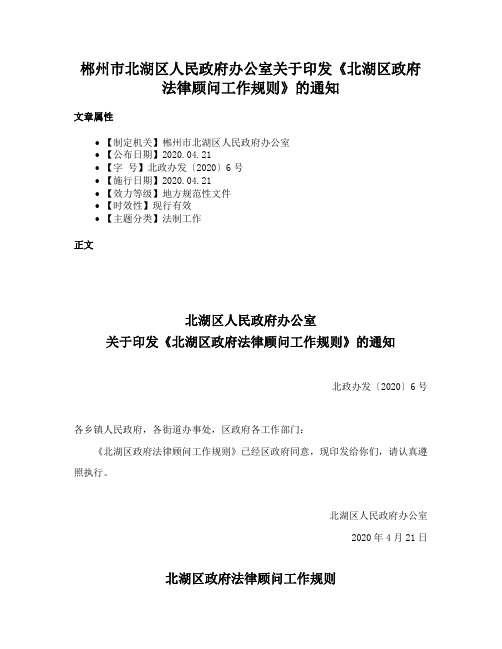 郴州市北湖区人民政府办公室关于印发《北湖区政府法律顾问工作规则》的通知

文章属性

• 【制定机关】郴州市北湖区人民政府办公室
• 【公布日期】2020.04.21
• 【字 号】北政办发〔2020〕6号
• 【施行日期】2020.04.21
• 【效力等级】地方规范性文件
• 【时效性】现行有效
• 【主题分类】法制工作

正文

北湖区人民政府办公室
关于印发《北湖区政府法律顾问工作规则》的通知

北政办发〔2020〕6号

各乡镇人民政府，各街道办事处，区政府各工作部门：

《北湖区政府法律顾问工作规则》已经区政府同意，现印发给你们，请认真遵照执行。

北湖区人民政府办公室

2020年4月21日

北湖区政府法律顾问工作规则